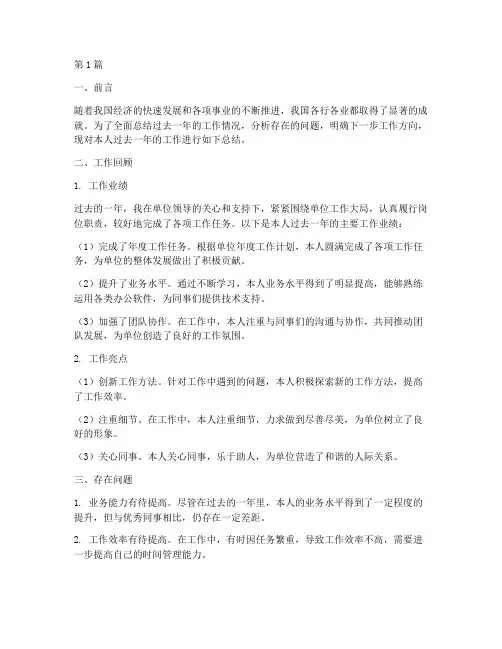 第1篇

一、前言

随着我国经济的快速发展和各项事业的不断推进，我国各行各业都取得了显著的成就。为了全面总结过去一年的工作情况，分析存在的问题，明确下一步工作方向，现对本人过去一年的工作进行如下总结。

二、工作回顾

1. 工作业绩

过去的一年，我在单位领导的关心和支持下，紧紧围绕单位工作大局，认真履行岗位职责，较好地完成了各项工作任务。以下是本人过去一年的主要工作业绩：

（1）完成了年度工作任务。根据单位年度工作计划，本人圆满完成了各项工作任务，为单位的整体发展做出了积极贡献。

（2）提升了业务水平。通过不断学习，本人业务水平得到了明显提高，能够熟练运用各类办公软件，为同事们提供技术支持。

（3）加强了团队协作。在工作中，本人注重与同事们的沟通与协作，共同推动团队发展，为单位创造了良好的工作氛围。

2. 工作亮点

（1）创新工作方法。针对工作中遇到的问题，本人积极探索新的工作方法，提高了工作效率。

（2）注重细节。在工作中，本人注重细节，力求做到尽善尽美，为单位树立了良好的形象。

（3）关心同事。本人关心同事，乐于助人，为单位营造了和谐的人际关系。

三、存在问题

1. 业务能力有待提高。尽管在过去的一年里，本人的业务水平得到了一定程度的提升，但与优秀同事相比，仍存在一定差距。

2. 工作效率有待提高。在工作中，有时因任务繁重，导致工作效率不高，需要进一步提高自己的时间管理能力。